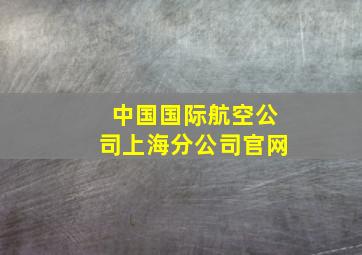 中国国际航空公司上海分公司官网